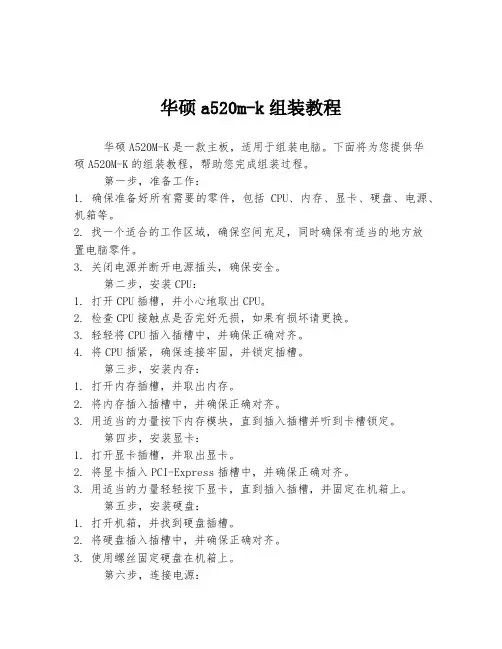 华硕 a520m-k 组装教程

华硕 A520M-K 是一款主板，适用于组装电脑。下面将为您提供华硕 A520M-K 的组装教程，帮助您完成组装过程。

第一步，准备工作：

1. 确保准备好所有需要的零件，包括 CPU、内存、显卡、硬盘、电源、机箱等。

2. 找一个适合的工作区域，确保空间充足，同时确保有适当的地方放置电脑零件。

3. 关闭电源并断开电源插头，确保安全。

第二步，安装 CPU：

1. 打开 CPU 插槽，并小心地取出 CPU。

2. 检查 CPU 接触点是否完好无损，如果有损坏请更换。

3. 轻轻将 CPU 插入插槽中，并确保正确对齐。

4. 将 CPU 插紧，确保连接牢固，并锁定插槽。

第三步，安装内存：

1. 打开内存插槽，并取出内存。

2. 将内存插入插槽中，并确保正确对齐。

3. 用适当的力量按下内存模块，直到插入插槽并听到卡槽锁定。

第四步，安装显卡：

1. 打开显卡插槽，并取出显卡。

2. 将显卡插入 PCI-Express 插槽中，并确保正确对齐。

3. 用适当的力量轻轻按下显卡，直到插入插槽，并固定在机箱上。

第五步，安装硬盘：

1. 打开机箱，并找到硬盘插槽。

2. 将硬盘插入插槽中，并确保正确对齐。

3. 使用螺丝固定硬盘在机箱上。

第六步，连接电源：